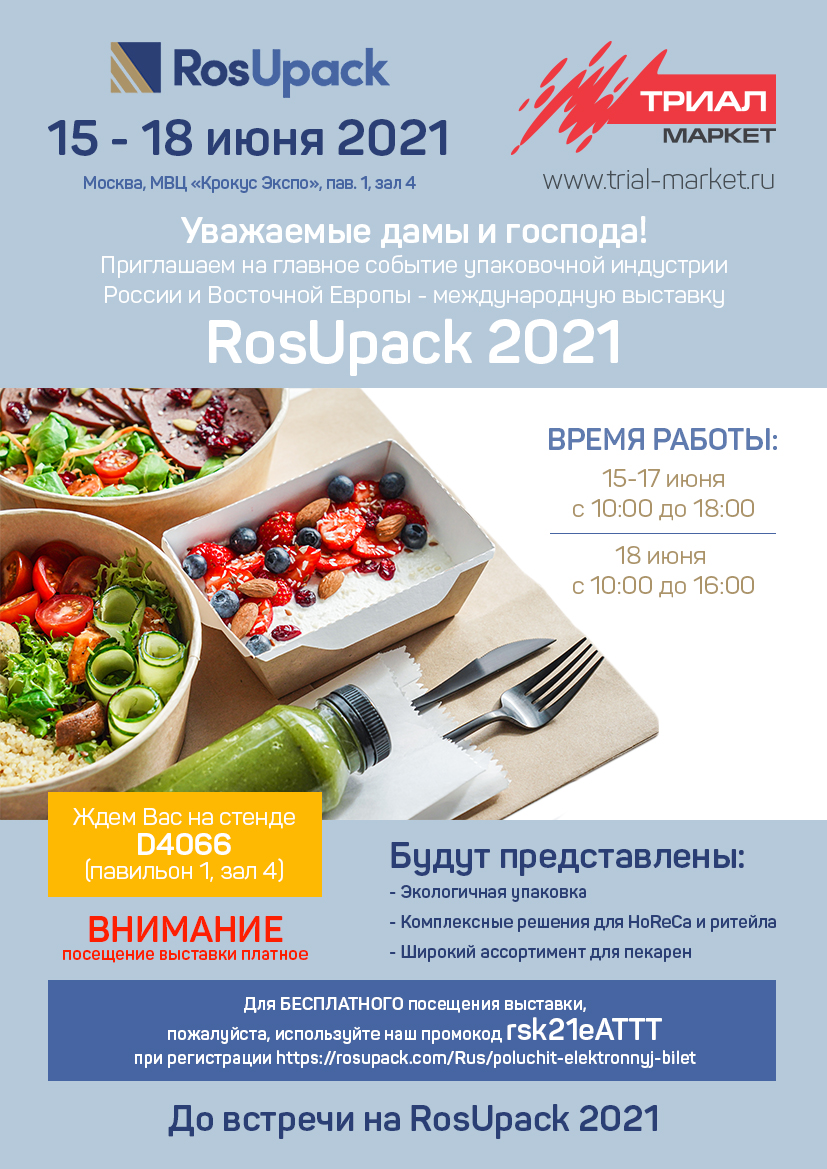 RosUpack

15 - 18 июня 2021

Москва, МВЦ «Крокус Экспо», пав. 1, зал 4

ТРИАЛ
МАРКЕТ

www.trial-market.ru

Уважаемые дамы и господа!

Приглашаем на главное событие упаковочной индустрии России и Восточной Европы - международную выставку

RosUpack 2021

ВРЕМЯ РАБОТЫ:

15-17 июня
с 10:00 до 18:00

18 июня
с 10:00 до 16:00

Ждем Вас на стенде
D4066
(павильон 1, зал 4)

ВНИМАНИЕ
посещение выставки платное

Будут представлены:

- Экологичная упаковка
- Комплексные решения для HoReCa и ритейла
- Широкий ассортимент для пекарен

Для БЕСПЛАТНОГО посещения выставки,
пожалуйста, используйте наш промокод rsk21eATTT
при регистрации https://rosupack.com/Rus/poluchit-elektronnyj-bilet

До встречи на RosUpack 2021